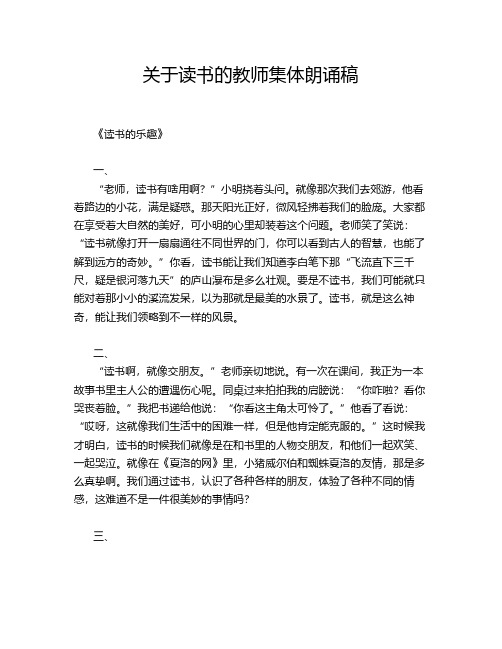 关于读书的教师集体朗诵稿

《读书的乐趣》

一、

“老师，读书有啥用啊？”小明挠着头问。就像那次我们去郊游，他看着路边的小花，满是疑惑。那天阳光正好，微风轻拂着我们的脸庞。大家都在享受着大自然的美好，可小明的心里却装着这个问题。老师笑了笑说：“读书就像打开一扇扇通往不同世界的门，你可以看到古人的智慧，也能了解到远方的奇妙。”你看，读书能让我们知道李白笔下那“飞流直下三千尺，疑是银河落九天”的庐山瀑布是多么壮观。要是不读书，我们可能就只能对着那小小的溪流发呆，以为那就是最美的水景了。读书，就是这么神奇，能让我们领略到不一样的风景。

二、

“读书啊，就像交朋友。”老师亲切地说。有一次在课间，我正为一本故事书里主人公的遭遇伤心呢。同桌过来拍拍我的肩膀说：“你咋啦？看你哭丧着脸。”我把书递给他说：“你看这主角太可怜了。”他看了看说：“哎呀，这就像我们生活中的困难一样，但是他肯定能克服的。”这时候我才明白，读书的时候我们就像是在和书里的人物交朋友，和他们一起欢笑、一起哭泣。就像在《夏洛的网》里，小猪威尔伯和蜘蛛夏洛的友情，那是多么真挚啊。我们通过读书，认识了各种各样的朋友，体验了各种不同的情感，这难道不是一件很美妙的事情吗？

三、